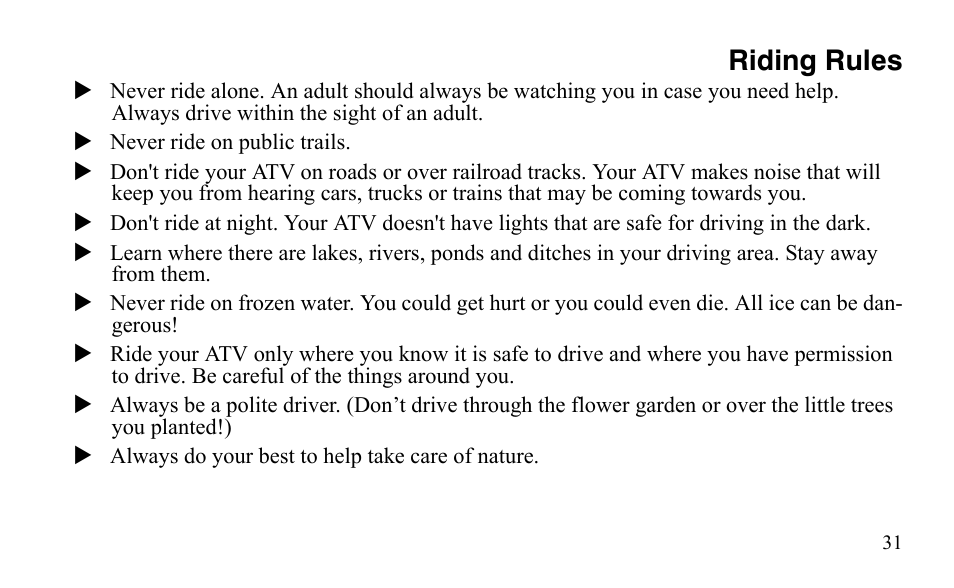 Riding Rules

▶ Never ride alone. An adult should always be watching you in case you need help. Always drive within the sight of an adult.

▶ Never ride on public trails.

▶ Don't ride your ATV on roads or over railroad tracks. Your ATV makes noise that will keep you from hearing cars, trucks or trains that may be coming towards you.

▶ Don't ride at night. Your ATV doesn't have lights that are safe for driving in the dark.

▶ Learn where there are lakes, rivers, ponds and ditches in your driving area. Stay away from them.

▶ Never ride on frozen water. You could get hurt or you could even die. All ice can be dangerous!

▶ Ride your ATV only where you know it is safe to drive and where you have permission to drive. Be careful of the things around you.

▶ Always be a polite driver. (Don’t drive through the flower garden or over the little trees you planted!)

▶ Always do your best to help take care of nature.

31